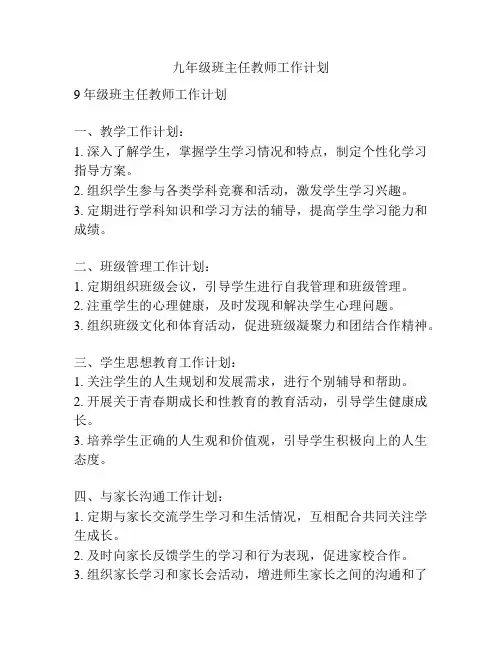 九年级班主任教师工作计划

9 年级班主任教师工作计划

一、教学工作计划：
1. 深入了解学生，掌握学生学习情况和特点，制定个性化学习指导方案。
2. 组织学生参与各类学科竞赛和活动，激发学生学习兴趣。
3. 定期进行学科知识和学习方法的辅导，提高学生学习能力和成绩。

二、班级管理工作计划：
1. 定期组织班级会议，引导学生进行自我管理和班级管理。
2. 注重学生的心理健康，及时发现和解决学生心理问题。
3. 组织班级文化和体育活动，促进班级凝聚力和团结合作精神。

三、学生思想教育工作计划：
1. 关注学生的人生规划和发展需求，进行个别辅导和帮助。
2. 开展关于青春期成长和性教育的教育活动，引导学生健康成长。
3. 培养学生正确的人生观和价值观，引导学生积极向上的人生态度。

四、与家长沟通工作计划：
1. 定期与家长交流学生学习和生活情况，互相配合共同关注学生成长。
2. 及时向家长反馈学生的学习和行为表现，促进家校合作。
3. 组织家长学习和家长会活动，增进师生家长之间的沟通和了